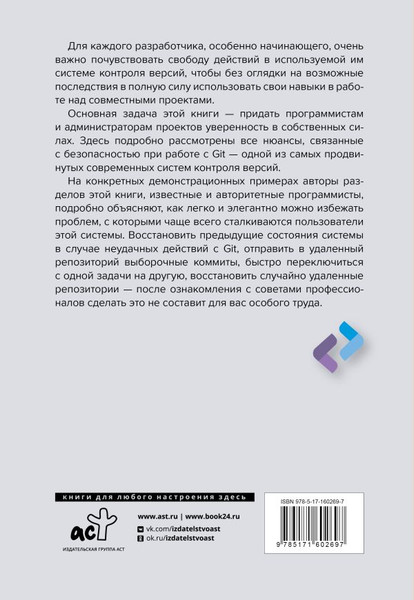 Для каждого разработчика, особенно начинающего, очень важно почувствовать свободу действий в используемой им системе контроля версий, чтобы без оглядки на возможные последствия в полную силу использовать свои навыки в работе над совместными проектами.

Основная задача этой книги — придать программистам и администраторам проектов уверенность в собственных силах. Здесь подробно рассмотрены все нюансы, связанные с безопасностью при работе с Git — одной из самых продвинутых современных систем контроля версий.

На конкретных демонстрационных примерах авторы разделов этой книги, известные и авторитетные программисты, подробно объясняют, как легко и элегантно можно избежать проблем, с которыми чаще всего сталкиваются пользователи этой системы. Восстановить предыдущие состояния системы в случае неудачных действий с Git, отправить в удаленный репозиторий выборочные коммиты, быстро переключиться с одной задачи на другую, восстановить случайно удаленные репозитории — после ознакомления с советами профессионалов сделать это не составит для вас особого труда.

книги для любого настроения здесь

аст
ИЗДАТЕЛЬСКАЯ ГРУППА АСТ

www.ast.ru | www.book24.ru
vk.com/izdatelstvoast
ok.ru/izdatelstvoast

ISBN 978-5-17-160269-7
9 785171 602697